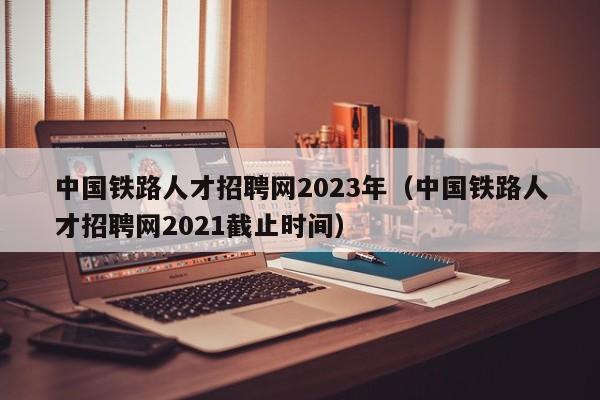 中国铁路人才招聘网2023年（中国铁路人才招聘网2021截止时间）